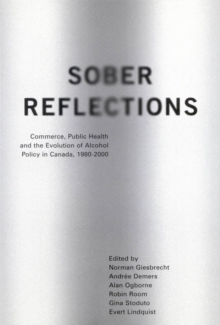 SOBER REFLECTIONS

Commerce, Public Health and the Evolution of Alcohol Policy in Canada, 1980-2000

Edited by
Norman Giesbrecht
Andrée Demers
Alan Ogborne
Robin Room
Gina Stoduto
Evert Lindquist